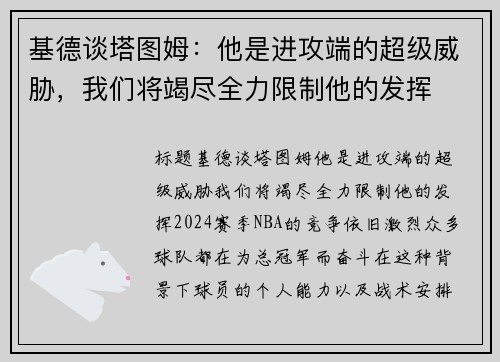 基德谈塔图姆：他是进攻端的超级威胁，我们将竭尽全力限制他的发挥

标题基德谈塔图姆他是进攻端的超级威胁我们将竭尽全力限制他的发挥2024赛季NBA的竞争依旧激烈众多球队都在为总冠军而奋斗在这种背景下球员的个人能力以及战术安排